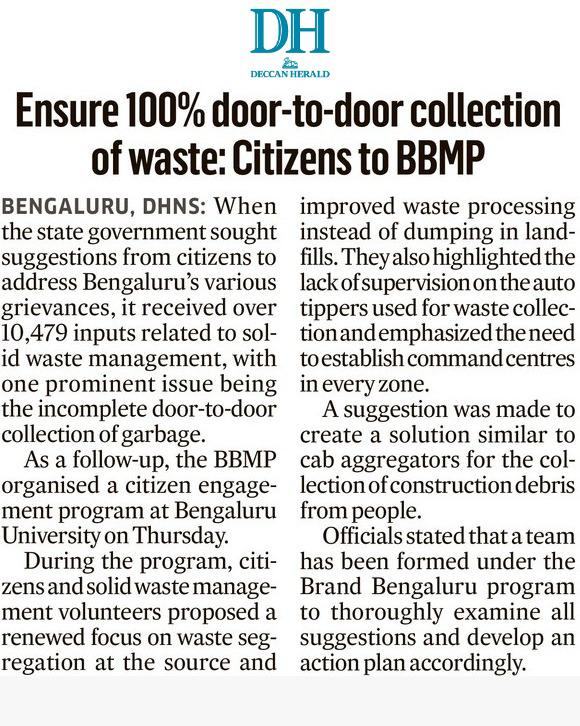 DH
DECCAN HERALD

Ensure 100% door-to-door collection of waste: Citizens to BBMP

BENGALURU, DHNS: When the state government sought suggestions from citizens to address Bengaluru's various grievances, it received over 10,479 inputs related to solid waste management, with one prominent issue being the incomplete door-to-door collection of garbage.

As a follow-up, the BBMP organised a citizen engagement program at Bengaluru University on Thursday.

During the program, citizens and solid waste management volunteers proposed a renewed focus on waste segregation at the source and improved waste processing instead of dumping in landfills. They also highlighted the lack of supervision on the auto tippers used for waste collection and emphasized the need to establish command centres in every zone.

A suggestion was made to create a solution similar to cab aggregators for the collection of construction debris from people.

Officials stated that a team has been formed under the Brand Bengaluru program to thoroughly examine all suggestions and develop an action plan accordingly.